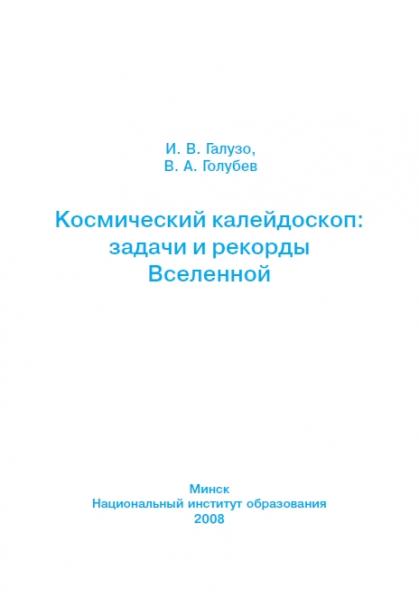 И. В. Галузо,
В. А. Голубев

Космический калейдоскоп:
задачи и рекорды
Вселенной

Минск
Национальный институт образования
2008